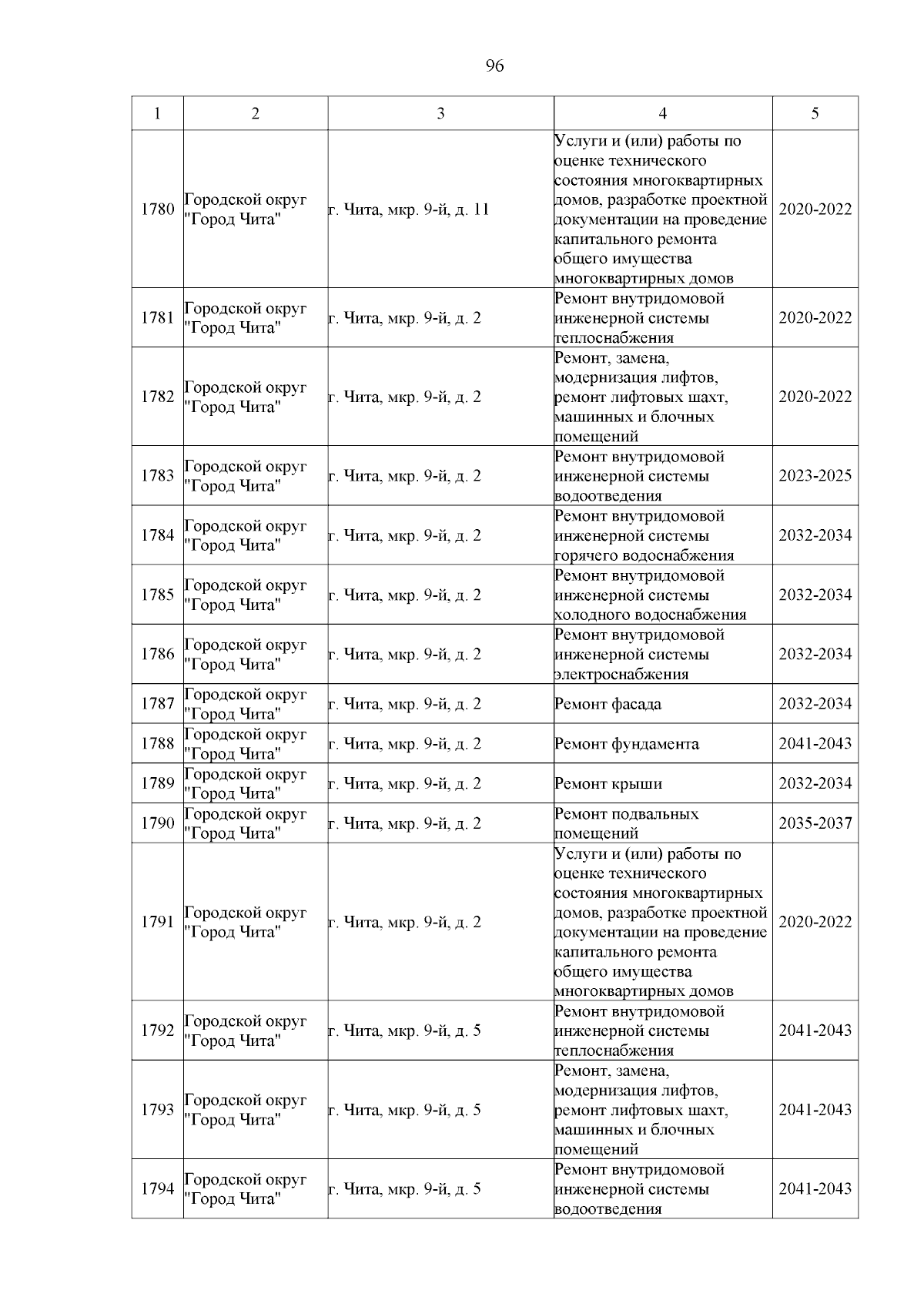 96

| 1 | 2 | 3 | 4 | 5 |
|---|---|---|---|---|
| 1780 | Городской округ "Город Чита" | г. Чита, мкр. 9-й, д. 11 | Услуги и (или) работы по оценке технического состояния многоквартирных домов, разработке проектной документации на проведение капитального ремонта общего имущества многоквартирных домов | 2020-2022 |
| 1781 | Городской округ "Город Чита" | г. Чита, мкр. 9-й, д. 2 | Ремонт внутридомовой инженерной системы теплоснабжения | 2020-2022 |
| 1782 | Городской округ "Город Чита" | г. Чита, мкр. 9-й, д. 2 | Ремонт, замена, модернизация лифтов, ремонт лифтовых шахт, машинных и блочных помещений | 2020-2022 |
| 1783 | Городской округ "Город Чита" | г. Чита, мкр. 9-й, д. 2 | Ремонт внутридомовой инженерной системы водоотведения | 2023-2025 |
| 1784 | Городской округ "Город Чита" | г. Чита, мкр. 9-й, д. 2 | Ремонт внутридомовой инженерной системы горячего водоснабжения | 2032-2034 |
| 1785 | Городской округ "Город Чита" | г. Чита, мкр. 9-й, д. 2 | Ремонт внутридомовой инженерной системы холодного водоснабжения | 2032-2034 |
| 1786 | Городской округ "Город Чита" | г. Чита, мкр. 9-й, д. 2 | Ремонт внутридомовой инженерной системы электроснабжения | 2032-2034 |
| 1787 | Городской округ "Город Чита" | г. Чита, мкр. 9-й, д. 2 | Ремонт фасада | 2032-2034 |
| 1788 | Городской округ "Город Чита" | г. Чита, мкр. 9-й, д. 2 | Ремонт фундамента | 2041-2043 |
| 1789 | Городской округ "Город Чита" | г. Чита, мкр. 9-й, д. 2 | Ремонт крыши | 2032-2034 |
| 1790 | Городской округ "Город Чита" | г. Чита, мкр. 9-й, д. 2 | Ремонт подвальных помещений | 2035-2037 |
| 1791 | Городской округ "Город Чита" | г. Чита, мкр. 9-й, д. 2 | Услуги и (или) работы по оценке технического состояния многоквартирных домов, разработке проектной документации на проведение капитального ремонта общего имущества многоквартирных домов | 2020-2022 |
| 1792 | Городской округ "Город Чита" | г. Чита, мкр. 9-й, д. 5 | Ремонт внутридомовой инженерной системы теплоснабжения | 2041-2043 |
| 1793 | Городской округ "Город Чита" | г. Чита, мкр. 9-й, д. 5 | Ремонт, замена, модернизация лифтов, ремонт лифтовых шахт, машинных и блочных помещений | 2041-2043 |
| 1794 | Городской округ "Город Чита" | г. Чита, мкр. 9-й, д. 5 | Ремонт внутридомовой инженерной системы водоотведения | 2041-2043 |